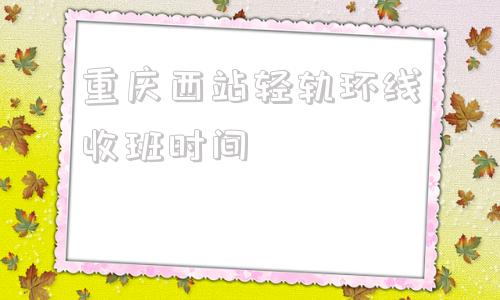 重庆西站轻轨环线收班时间